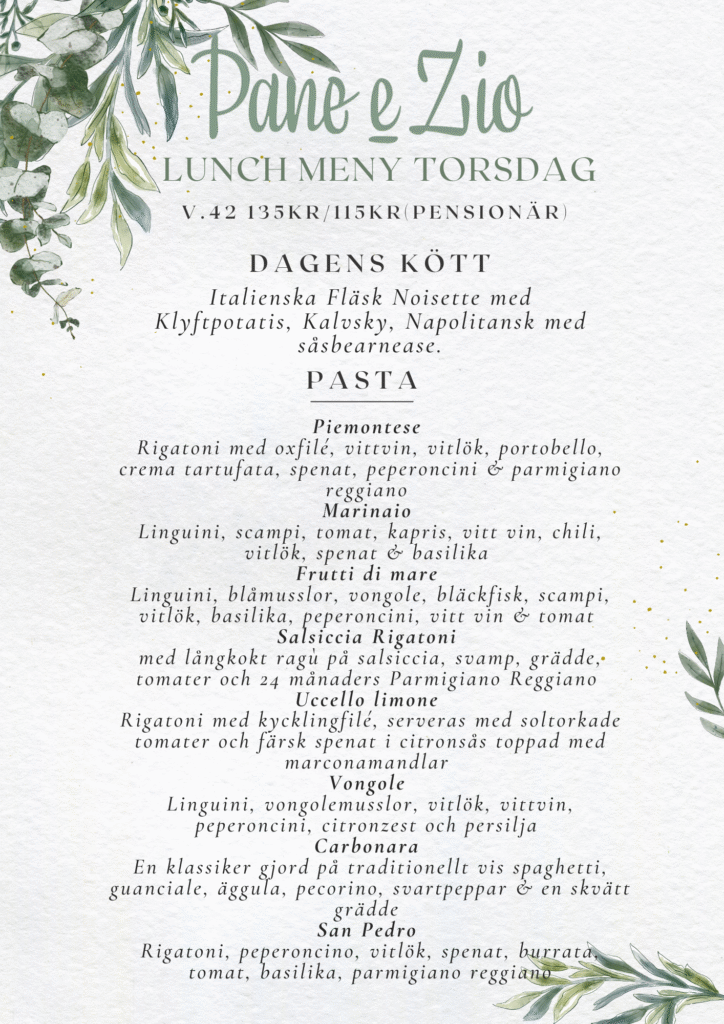 Pane e Zio
LUNCH MENY TORSDAG
V.42 135KR/115KR(PENSIONÄR)

DAGENS KÖTT
Italienska Fläsk Noisette med Klyftpotatis, Kalvsky, Napolitansk med såsbearnease.

PASTA

Piemontese
Rigatoni med oxfilé, vittvin, vitlök, portobello, crema tartufata, spenat, peperoncini & parmigiano reggiano
Marinaio
Linguini, scampi, tomat, kapris, vitt vin, chili, vitlök, spenat & basilika
Frutti di mare
Linguini, blåmusslor, vongole, bläckfisk, scampi, vitlök, basilika, peperoncini, vitt vin & tomat
Salsiccia Rigatoni
med långkokt ragù på salsiccia, svamp, grädde, tomater och 24 månaders Parmigiano Reggiano
Uccello limone
Rigatoni med kycklingfilé, serveras med soltorkade tomater och färsk spenat i citronsås toppad med marconamandlar
Vongole
Linguini, vongolemusslor, vitlök, vittvin, peperoncini, citronzest och persilja
Carbonara
En klassiker gjord på traditionellt vis spaghetti, guanciale, äggula, pecorino, svartpeppar & en skvätt grädde
San Pedro
Rigatoni, peperoncino, vitlök, spenat, burrata, tomat, basilika, parmigiano reggiano